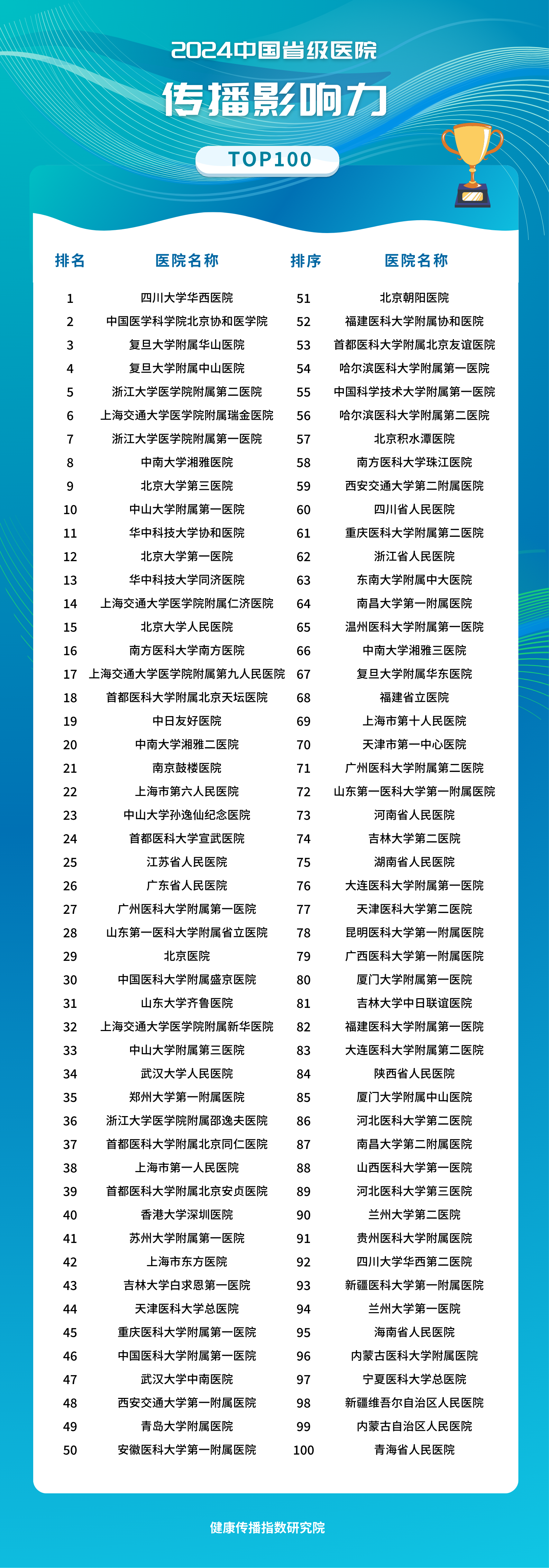 2024中国省级医院

传播影响力

TOP100

| 排名 | 医院名称 | 排序 | 医院名称 |
|---|---|---|---|
| 1 | 四川大学华西医院 | 51 | 北京朝阳医院 |
| 2 | 中国医学科学院北京协和医学院 | 52 | 福建医科大学附属协和医院 |
| 3 | 复旦大学附属华山医院 | 53 | 首都医科大学附属北京友谊医院 |
| 4 | 复旦大学附属中山医院 | 54 | 哈尔滨医科大学附属第一医院 |
| 5 | 浙江大学医学院附属第二医院 | 55 | 中国科学技术大学附属第一医院 |
| 6 | 上海交通大学医学院附属瑞金医院 | 56 | 哈尔滨医科大学附属第二医院 |
| 7 | 浙江大学医学院附属第一医院 | 57 | 北京积水潭医院 |
| 8 | 中南大学湘雅医院 | 58 | 南方医科大学珠江医院 |
| 9 | 北京大学第三医院 | 59 | 西安交通大学第二附属医院 |
| 10 | 中山大学附属第一医院 | 60 | 四川省人民医院 |
| 11 | 华中科技大学协和医院 | 61 | 重庆医科大学附属第二医院 |
| 12 | 北京大学第一医院 | 62 | 浙江省人民医院 |
| 13 | 华中科技大学同济医院 | 63 | 东南大学附属中大医院 |
| 14 | 上海交通大学医学院附属仁济医院 | 64 | 南昌大学第一附属医院 |
| 15 | 北京大学人民医院 | 65 | 温州医科大学附属第一医院 |
| 16 | 南方医科大学南方医院 | 66 | 中南大学湘雅三医院 |
| 17 | 上海交通大学医学院附属第九人民医院 | 67 | 复旦大学附属华东医院 |
| 18 | 首都医科大学附属北京天坛医院 | 68 | 福建省立医院 |
| 19 | 中日友好医院 | 69 | 上海市第十人民医院 |
| 20 | 中南大学湘雅二医院 | 70 | 天津市第一中心医院 |
| 21 | 南京鼓楼医院 | 71 | 广州医科大学附属第二医院 |
| 22 | 上海市第六人民医院 | 72 | 山东第一医科大学第一附属医院 |
| 23 | 中山大学孙逸仙纪念医院 | 73 | 河南省人民医院 |
| 24 | 首都医科大学宣武医院 | 74 | 吉林大学第二医院 |
| 25 | 江苏省人民医院 | 75 | 湖南省人民医院 |
| 26 | 广东省人民医院 | 76 | 大连医科大学附属第一医院 |
| 27 | 广州医科大学附属第一医院 | 77 | 天津医科大学第二医院 |
| 28 | 山东第一医科大学附属省立医院 | 78 | 昆明医科大学第一附属医院 |
| 29 | 北京医院 | 79 | 广西医科大学第一附属医院 |
| 30 | 中国医科大学附属盛京医院 | 80 | 厦门大学附属第一医院 |
| 31 | 山东大学齐鲁医院 | 81 | 吉林大学中日联谊医院 |
| 32 | 上海交通大学医学院附属新华医院 | 82 | 福建医科大学附属第一医院 |
| 33 | 中山大学附属第三医院 | 83 | 大连医科大学附属第二医院 |
| 34 | 武汉大学人民医院 | 84 | 陕西省人民医院 |
| 35 | 郑州大学第一附属医院 | 85 | 厦门大学附属中山医院 |
| 36 | 浙江大学医学院附属邵逸夫医院 | 86 | 河北医科大学第二医院 |
| 37 | 首都医科大学附属北京同仁医院 | 87 | 南昌大学第二附属医院 |
| 38 | 上海市第一人民医院 | 88 | 山西医科大学第一医院 |
| 39 | 首都医科大学附属北京安贞医院 | 89 | 河北医科大学第三医院 |
| 40 | 香港大学深圳医院 | 90 | 兰州大学第二医院 |
| 41 | 苏州大学附属第一医院 | 91 | 贵州医科大学附属医院 |
| 42 | 上海市东方医院 | 92 | 四川大学华西第二医院 |
| 43 | 吉林大学白求恩第一医院 | 93 | 新疆医科大学第一附属医院 |
| 44 | 天津医科大学总医院 | 94 | 兰州大学第一医院 |
| 45 | 重庆医科大学附属第一医院 | 95 | 海南省人民医院 |
| 46 | 中国医科大学附属第一医院 | 96 | 内蒙古医科大学附属医院 |
| 47 | 武汉大学中南医院 | 97 | 宁夏医科大学总医院 |
| 48 | 西安交通大学第一附属医院 | 98 | 新疆维吾尔自治区人民医院 |
| 49 | 青岛大学附属医院 | 99 | 内蒙古自治区人民医院 |
| 50 | 安徽医科大学第一附属医院 | 100 | 青海省人民医院 |

健康传播指数研究院